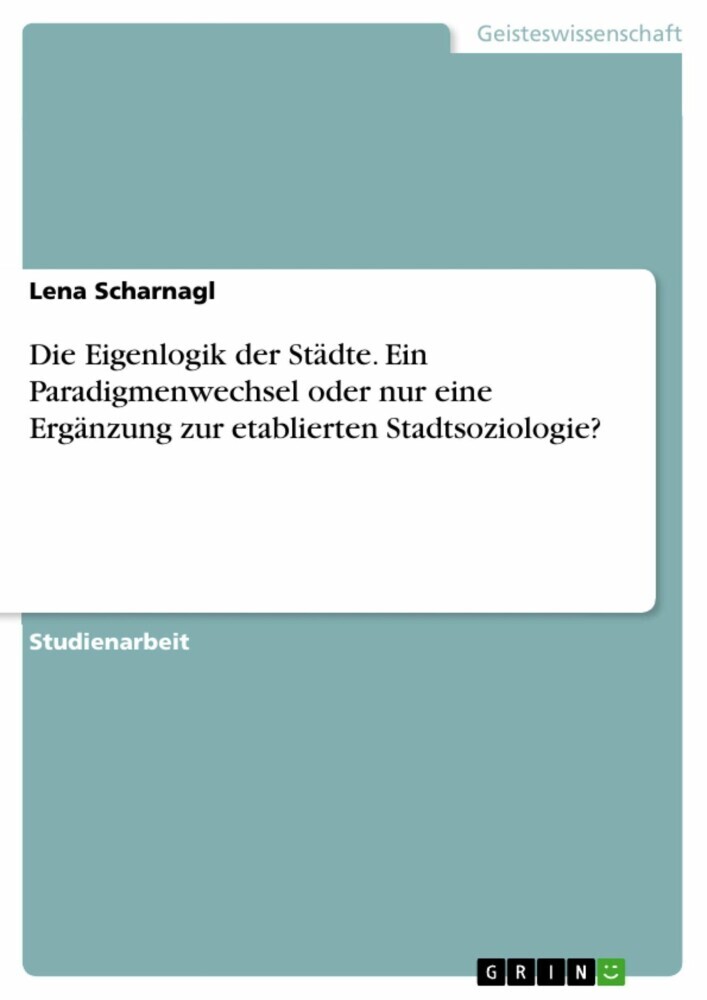 Geisteswissenschaft

Lena Scharnagl

Die Eigenlogik der Städte. Ein Paradigmenwechsel oder nur eine Ergänzung zur etablierten Stadtsoziologie?

Studienarbeit

GRIN